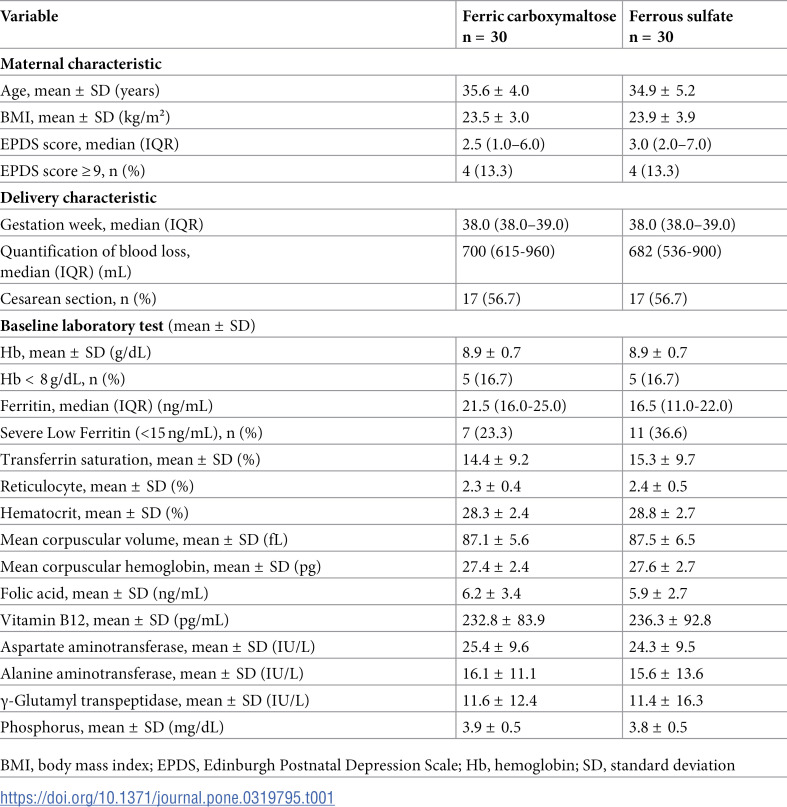 | Variable | Ferric carboxymaltose n = 30 | Ferrous sulfate n = 30 |
|---|---|---|
| Maternal characteristic | | |
| Age, mean ± SD (years) | 35.6 ± 4.0 | 34.9 ± 5.2 |
| BMI, mean ± SD (kg/m²) | 23.5 ± 3.0 | 23.9 ± 3.9 |
| EPDS score, median (IQR) | 2.5 (1.0–6.0) | 3.0 (2.0–7.0) |
| EPDS score ≥ 9, n (%) | 4 (13.3) | 4 (13.3) |
| Delivery characteristic | | |
| Gestation week, median (IQR) | 38.0 (38.0–39.0) | 38.0 (38.0–39.0) |
| Quantification of blood loss, median (IQR) (mL) | 700 (615-960) | 682 (536-900) |
| Cesarean section, n (%) | 17 (56.7) | 17 (56.7) |
| Baseline laboratory test (mean ± SD) | | |
| Hb, mean ± SD (g/dL) | 8.9 ± 0.7 | 8.9 ± 0.7 |
| Hb < 8 g/dL, n (%) | 5 (16.7) | 5 (16.7) |
| Ferritin, median (IQR) (ng/mL) | 21.5 (16.0-25.0) | 16.5 (11.0-22.0) |
| Severe Low Ferritin (<15 ng/mL), n (%) | 7 (23.3) | 11 (36.6) |
| Transferrin saturation, mean ± SD (%) | 14.4 ± 9.2 | 15.3 ± 9.7 |
| Reticulocyte, mean ± SD (%) | 2.3 ± 0.4 | 2.4 ± 0.5 |
| Hematocrit, mean ± SD (%) | 28.3 ± 2.4 | 28.8 ± 2.7 |
| Mean corpuscular volume, mean ± SD (fL) | 87.1 ± 5.6 | 87.5 ± 6.5 |
| Mean corpuscular hemoglobin, mean ± SD (pg) | 27.4 ± 2.4 | 27.6 ± 2.7 |
| Folic acid, mean ± SD (ng/mL) | 6.2 ± 3.4 | 5.9 ± 2.7 |
| Vitamin B12, mean ± SD (pg/mL) | 232.8 ± 83.9 | 236.3 ± 92.8 |
| Aspartate aminotransferase, mean ± SD (IU/L) | 25.4 ± 9.6 | 24.3 ± 9.5 |
| Alanine aminotransferase, mean ± SD (IU/L) | 16.1 ± 11.1 | 15.6 ± 13.6 |
| γ-Glutamyl transpeptidase, mean ± SD (IU/L) | 11.6 ± 12.4 | 11.4 ± 16.3 |
| Phosphorus, mean ± SD (mg/dL) | 3.9 ± 0.5 | 3.8 ± 0.5 |

BMI, body mass index; EPDS, Edinburgh Postnatal Depression Scale; Hb, hemoglobin; SD, standard deviation

https://doi.org/10.1371/journal.pone.0319795.t001